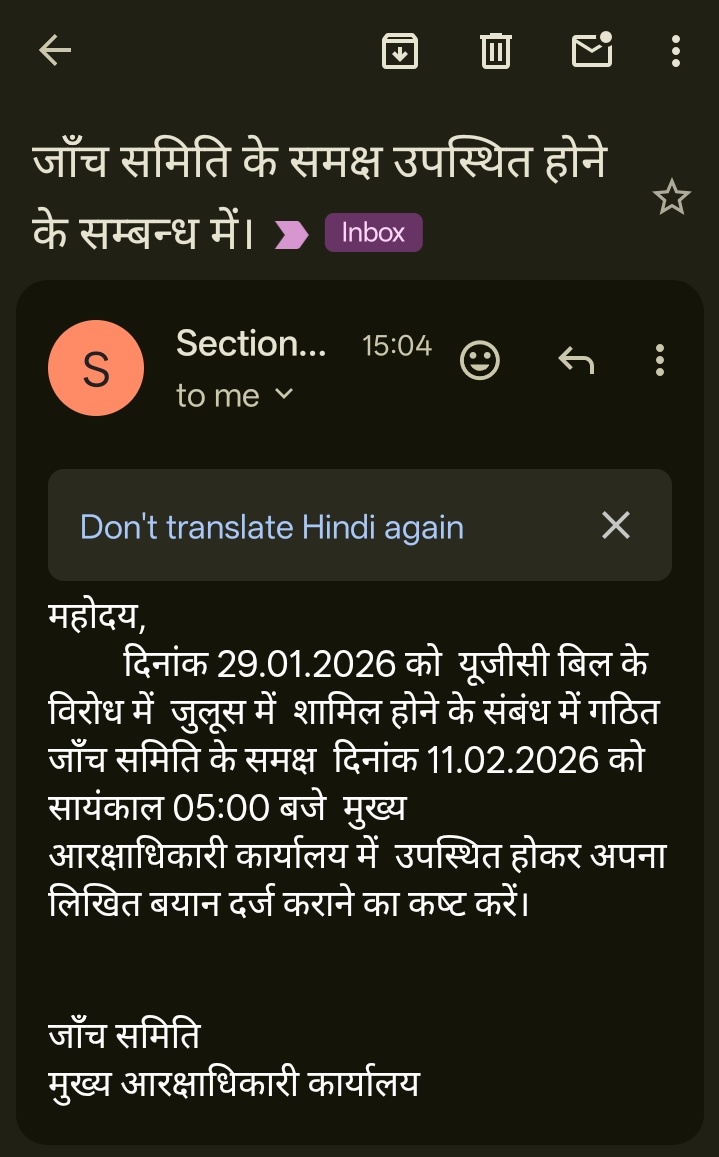 जाँच समिति के समक्ष उपस्थित होने के सम्बन्ध में। Inbox

S Section... 15:04
to me

Don't translate Hindi again

महोदय,
दिनांक 29.01.2026 को यूजीसी बिल के विरोध में जुलूस में शामिल होने के संबंध में गठित जाँच समिति के समक्ष दिनांक 11.02.2026 को सायंकाल 05:00 बजे मुख्य आरक्षाधिकारी कार्यालय में उपस्थित होकर अपना लिखित बयान दर्ज कराने का कष्ट करें।

जाँच समिति
मुख्य आरक्षाधिकारी कार्यालय